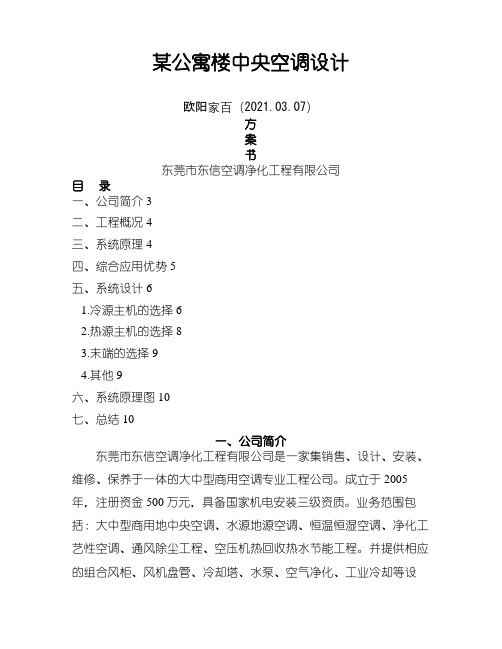 某公寓楼中央空调设计

欧阳家百（2021.03.07）

方
案
书

东莞市东信空调净化工程有限公司

目　录

一、公司简介 3

二、工程概况 4

三、系统原理 4

四、综合应用优势 5

五、系统设计 6

1.冷源主机的选择 6

2.热源主机的选择 8

3.末端的选择 9

4.其他 9

六、系统原理图 10

七、总结 10

一、公司简介

东莞市东信空调净化工程有限公司是一家集销售、设计、安装、维修、保养于一体的大中型商用空调专业工程公司。成立于 2005 年，注册资金 500 万元，具备国家机电安装三级资质。业务范围包括：大中型商用地中央空调、水源地源空调、恒温恒湿空调、净化工艺性空调、通风除尘工程、空压机热回收热水节能工程。并提供相应的组合风柜、风机盘管、冷却塔、水泵、空气净化、工业冷却等设